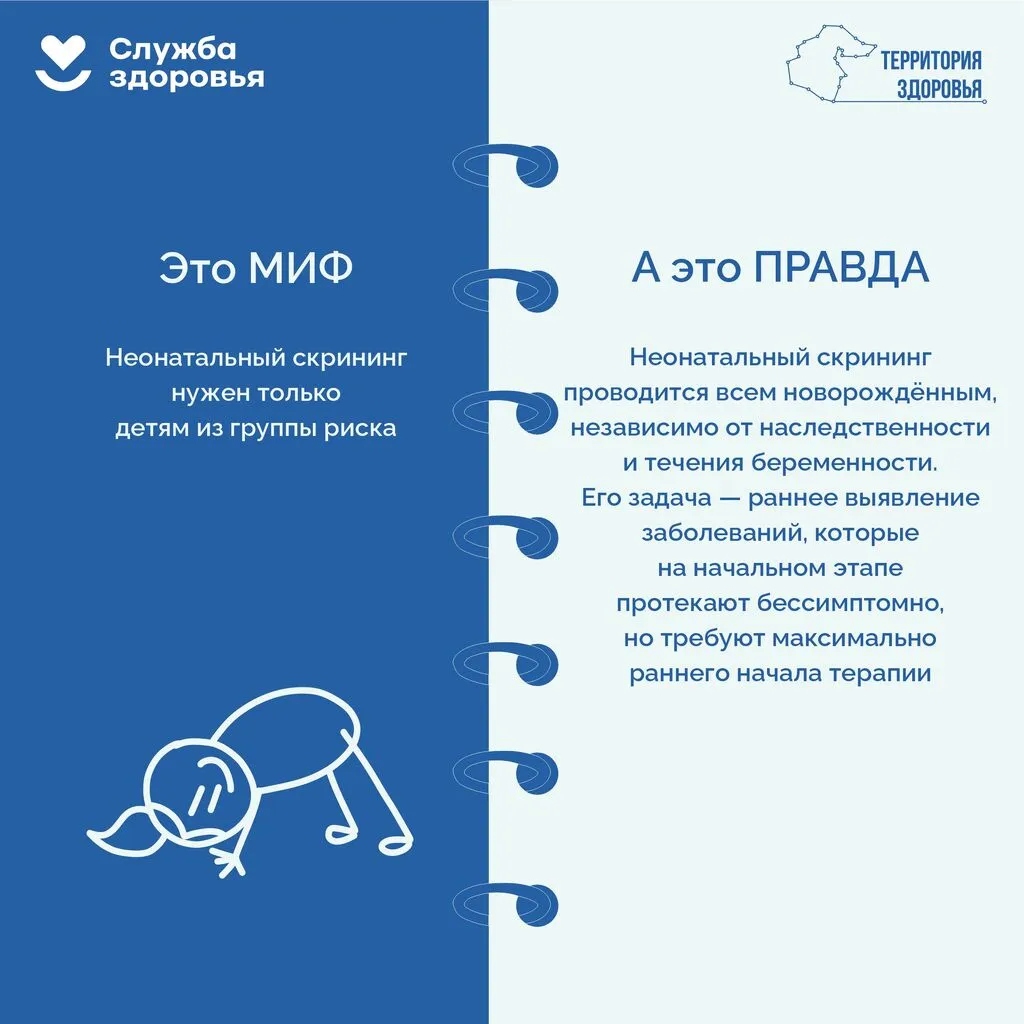 Служба здоровья

ТЕРРИТОРИЯ ЗДОРОВЬЯ

Это МИФ

Неонатальный скрининг нужен только детям из группы риска

А это ПРАВДА

Неонатальный скрининг проводится всем новорождённым, независимо от наследственности и течения беременности. Его задача — раннее выявление заболеваний, которые на начальном этапе протекают бессимптомно, но требуют максимально раннего начала терапии